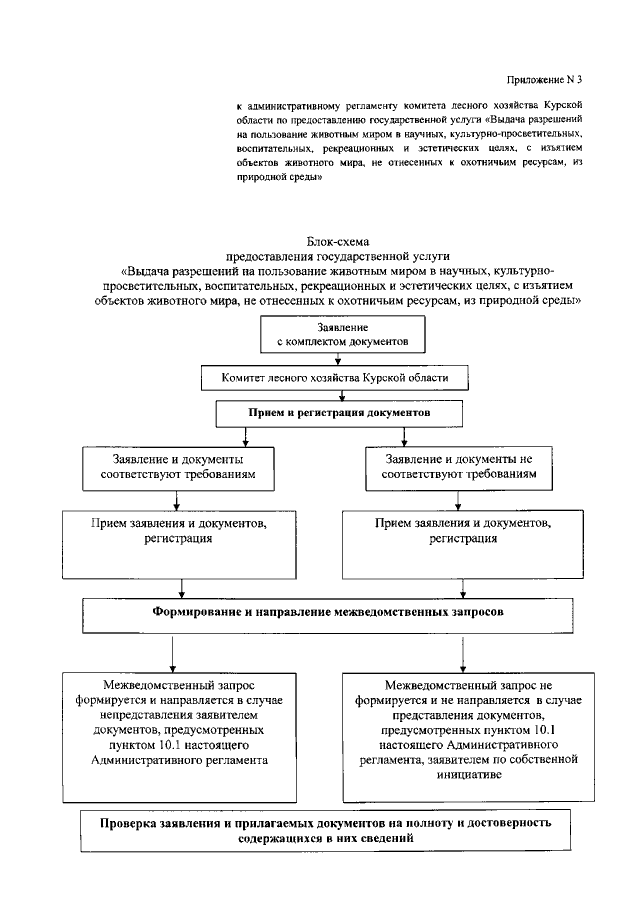 Приложение N 3

к административному регламенту комитета лесного хозяйства Курской области по предоставлению государственной услуги «Выдача разрешений на пользование животным миром в научных, культурно-просветительных, воспитательных, рекреационных и эстетических целях, с изъятием объектов животного мира, не отнесенных к охотничьим ресурсам, из природной среды»

Блок-схема
предоставления государственной услуги
«Выдача разрешений на пользование животным миром в научных, культурно-просветительных, воспитательных, рекреационных и эстетических целях, с изъятием объектов животного мира, не отнесенных к охотничьим ресурсам, из природной среды»

Заявление
с комплектом документов

Комитет лесного хозяйства Курской области

Прием и регистрация документов

Заявление и документы соответствуют требованиям

Заявление и документы не соответствуют требованиям

Прием заявления и документов, регистрация

Прием заявления и документов, регистрация

Формирование и направление межведомственных запросов

Межведомственный запрос формируется и направляется в случае непредставления заявителем документов, предусмотренных пунктом 10.1 настоящего Административного регламента

Межведомственный запрос не формируется и не направляется в случае представления документов, предусмотренных пунктом 10.1 настоящего Административного регламента, заявителем по собственной инициативе

Проверка заявления и прилагаемых документов на полноту и достоверность содержащихся в них сведений